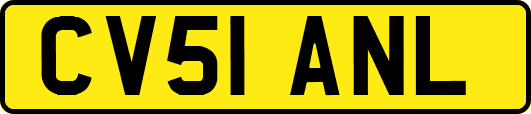 CV51 ANL